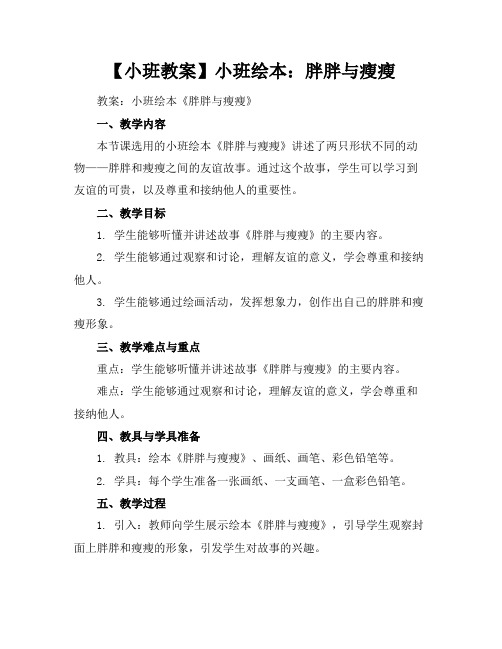 【小班教案】小班绘本：胖胖与瘦瘦

教案：小班绘本《胖胖与瘦瘦》

一、教学内容

本节课选用的小班绘本《胖胖与瘦瘦》讲述了两只形状不同的动物——胖胖和瘦瘦之间的友谊故事。通过这个故事，学生可以学习到友谊的可贵，以及尊重和接纳他人的重要性。

二、教学目标

1. 学生能够听懂并讲述故事《胖胖与瘦瘦》的主要内容。

2. 学生能够通过观察和讨论，理解友谊的意义，学会尊重和接纳他人。

3. 学生能够通过绘画活动，发挥想象力，创作出自己的胖胖和瘦瘦形象。

三、教学难点与重点

重点：学生能够听懂并讲述故事《胖胖与瘦瘦》的主要内容。

难点：学生能够通过观察和讨论，理解友谊的意义，学会尊重和接纳他人。

四、教具与学具准备

1. 教具：绘本《胖胖与瘦瘦》、画纸、画笔、彩色铅笔等。

2. 学具：每个学生准备一张画纸、一支画笔、一盒彩色铅笔。

五、教学过程

1. 引入：教师向学生展示绘本《胖胖与瘦瘦》，引导学生观察封面上胖胖和瘦瘦的形象，引发学生对故事的兴趣。